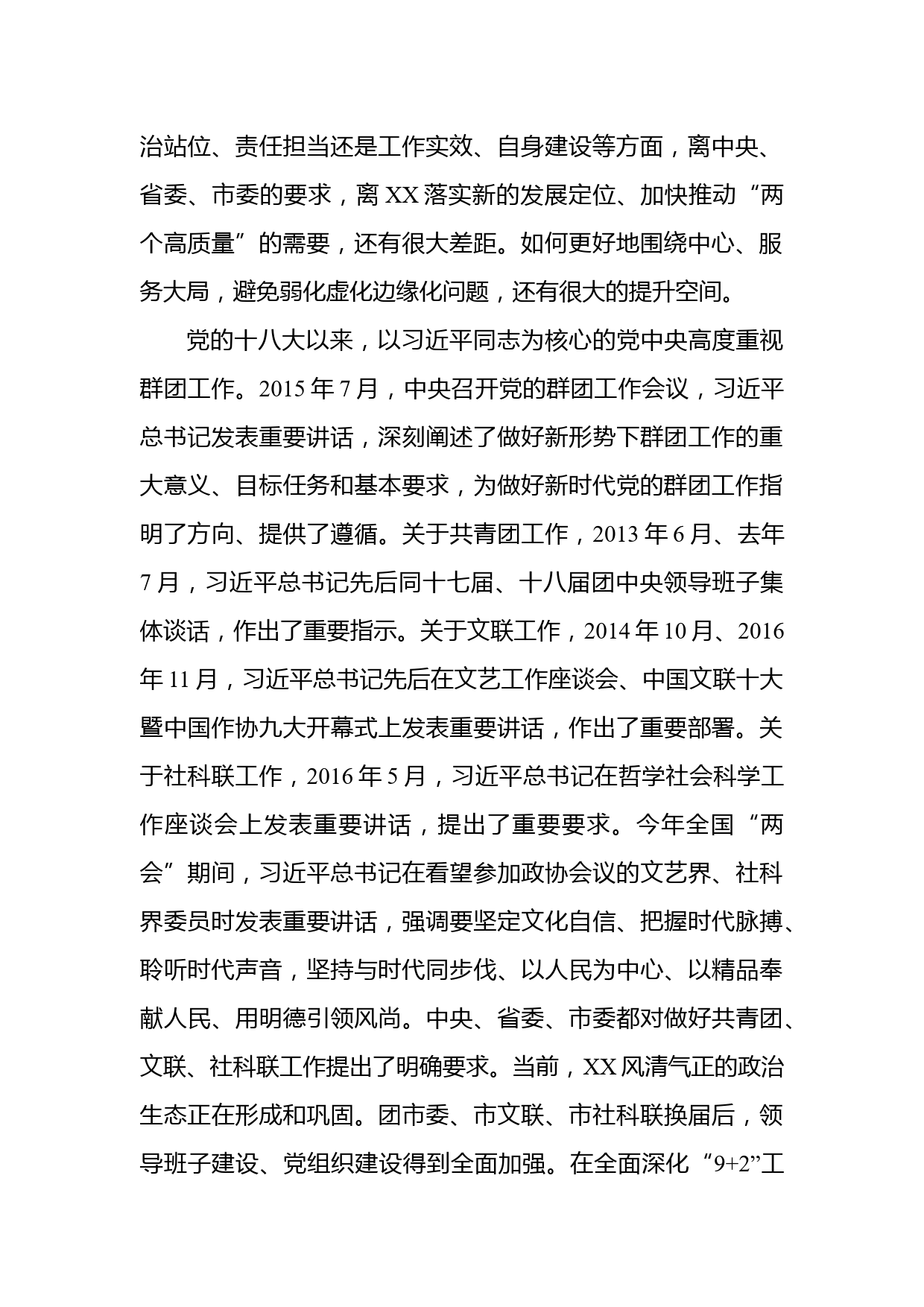 治站位、责任担当还是工作实效、自身建设等方面，离中央、省委、市委的要求，离 XX 落实新的发展定位、加快推动“两个高质量”的需要，还有很大差距。如何更好地围绕中心、服务大局，避免弱化虚化边缘化问题，还有很大的提升空间。

党的十八大以来，以习近平同志为核心的党中央高度重视群团工作。2015 年 7 月，中央召开党的群团工作会议，习近平总书记发表重要讲话，深刻阐述了做好新形势下群团工作的重大意义、目标任务和基本要求，为做好新时代党的群团工作指明了方向、提供了遵循。关于共青团工作，2013 年 6 月、去年 7 月，习近平总书记先后同十七届、十八届团中央领导班子集体谈话，作出了重要指示。关于文联工作，2014 年 10 月、2016 年 11 月，习近平总书记先后在文艺工作座谈会、中国文联十大暨中国作协九大开幕式上发表重要讲话，作出了重要部署。关于社科联工作，2016 年 5 月，习近平总书记在哲学社会科学工作座谈会上发表重要讲话，提出了重要要求。今年全国“两会”期间，习近平总书记在看望参加政协会议的文艺界、社科界委员时发表重要讲话，强调要坚定文化自信、把握时代脉搏、聆听时代声音，坚持与时代同步伐、以人民为中心、以精品奉献人民、用明德引领风尚。中央、省委、市委都对做好共青团、文联、社科联工作提出了明确要求。当前，XX 风清气正的政治生态正在形成和巩固。团市委、市文联、市社科联换届后，领导班子建设、党组织建设得到全面加强。在全面深化“9+2”工